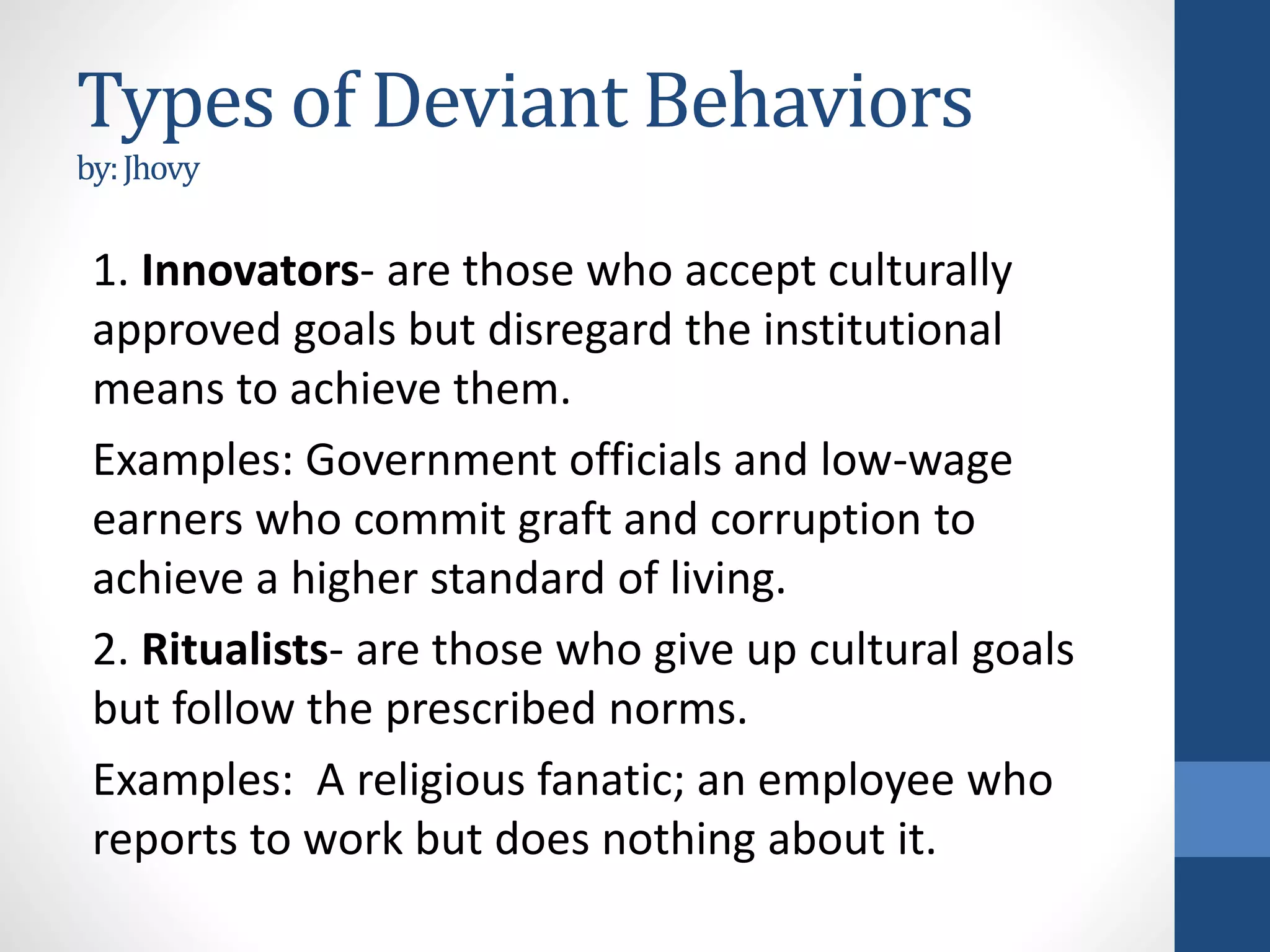 Types of Deviant Behaviors
by: Jhovy

1. Innovators- are those who accept culturally approved goals but disregard the institutional means to achieve them.

Examples: Government officials and low-wage earners who commit graft and corruption to achieve a higher standard of living.

2. Ritualists- are those who give up cultural goals but follow the prescribed norms.

Examples: A religious fanatic; an employee who reports to work but does nothing about it.